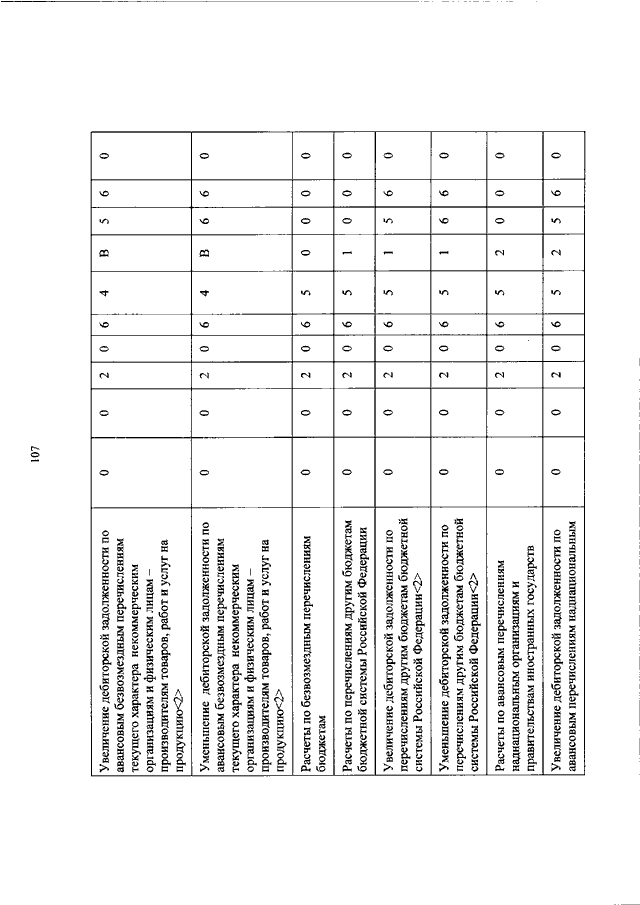 107

| | | | | | | | | | | |
|---|---|---|---|---|---|---|---|---|---|---|
| Увеличение дебиторской задолженности по авансовым безвозмездным перечислениям текущего характера некоммерческим организациям и физическим лицам – производителям товаров, работ и услуг на продукцию<2> | 0 | 0 | 2 | 0 | 6 | 4 | В | 5 | 6 | 0 |
| Уменьшение дебиторской задолженности по авансовым безвозмездным перечислениям текущего характера некоммерческим организациям и физическим лицам – производителям товаров, работ и услуг на продукцию<2> | 0 | 0 | 2 | 0 | 6 | 4 | В | 6 | 6 | 0 |
| Расчеты по безвозмездным перечислениям бюджетам | 0 | 0 | 2 | 0 | 6 | 5 | 0 | 0 | 0 | 0 |
| Расчеты по перечислениям другим бюджетам бюджетной системы Российской Федерации | 0 | 0 | 2 | 0 | 6 | 5 | 1 | 0 | 0 | 0 |
| Увеличение дебиторской задолженности по перечислениям другим бюджетам бюджетной системы Российской Федерации<2> | 0 | 0 | 2 | 0 | 6 | 5 | 1 | 5 | 6 | 0 |
| Уменьшение дебиторской задолженности по перечислениям другим бюджетам бюджетной системы Российской Федерации<2> | 0 | 0 | 2 | 0 | 6 | 5 | 1 | 6 | 6 | 0 |
| Расчеты по авансовым перечислениям наднациональным организациям и правительствам иностранных государств | 0 | 0 | 2 | 0 | 6 | 5 | 2 | 0 | 0 | 0 |
| Увеличение дебиторской задолженности по авансовым перечислениям наднациональным | 0 | 0 | 2 | 0 | 6 | 5 | 2 | 5 | 6 | 0 |